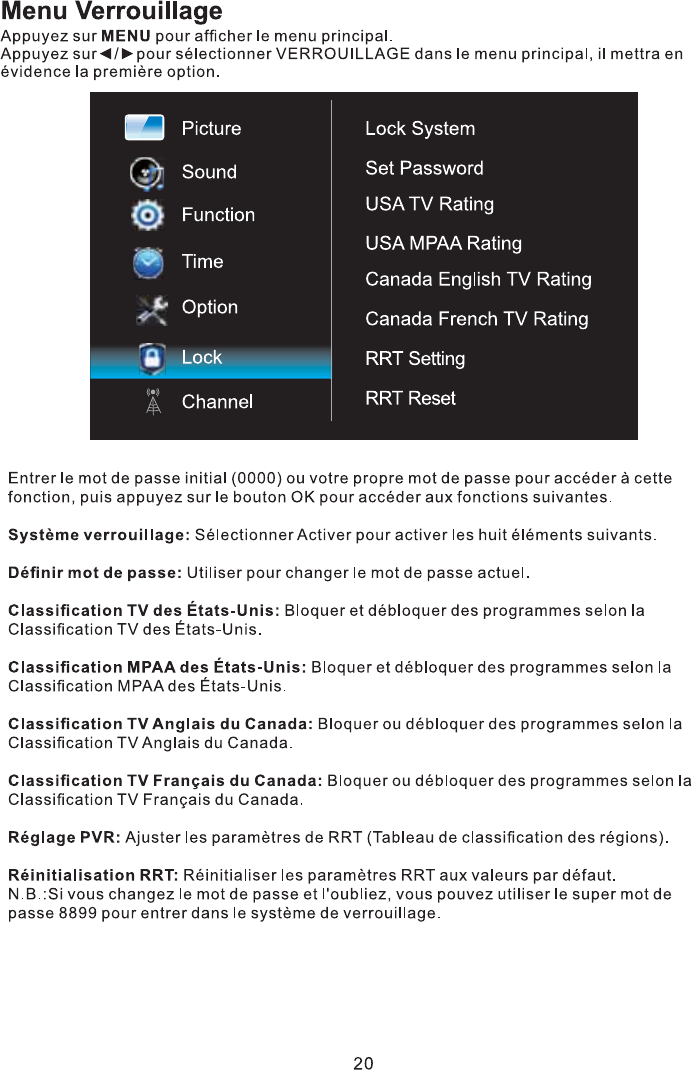 Menu Verrouillage

Appuyez sur MENU pour afficher le menu principal.
Appuyez sur ◄/► pour sélectionner VERROUILLAGE dans le menu principal, il mettra en évidence la première option.

Picture
Sound
Function
Time
Option
Lock
Channel

Lock System
Set Password
USA TV Rating
USA MPAA Rating
Canada English TV Rating
Canada French TV Rating
RRT Setting
RRT Reset

Entrer le mot de passe initial (0000) ou votre propre mot de passe pour accéder à cette fonction, puis appuyez sur le bouton OK pour accéder aux fonctions suivantes.

Système verrouillage: Sélectionner Activer pour activer les huit éléments suivants.

Définir mot de passe: Utiliser pour changer le mot de passe actuel.

Classification TV des États-Unis: Bloquer et débloquer des programmes selon la Classification TV des États-Unis.

Classification MPAA des États-Unis: Bloquer et débloquer des programmes selon la Classification MPAA des États-Unis.

Classification TV Anglais du Canada: Bloquer ou débloquer des programmes selon la Classification TV Anglais du Canada.

Classification TV Français du Canada: Bloquer ou débloquer des programmes selon la Classification TV Français du Canada.

Réglage PVR: Ajuster les paramètres de RRT (Tableau de classification des régions).

Réinitialisation RRT: Réinitialiser les paramètres RRT aux valeurs par défaut.
N.B.:Si vous changez le mot de passe et l'oubliez, vous pouvez utiliser le super mot de passe 8899 pour entrer dans le système de verrouillage.

20